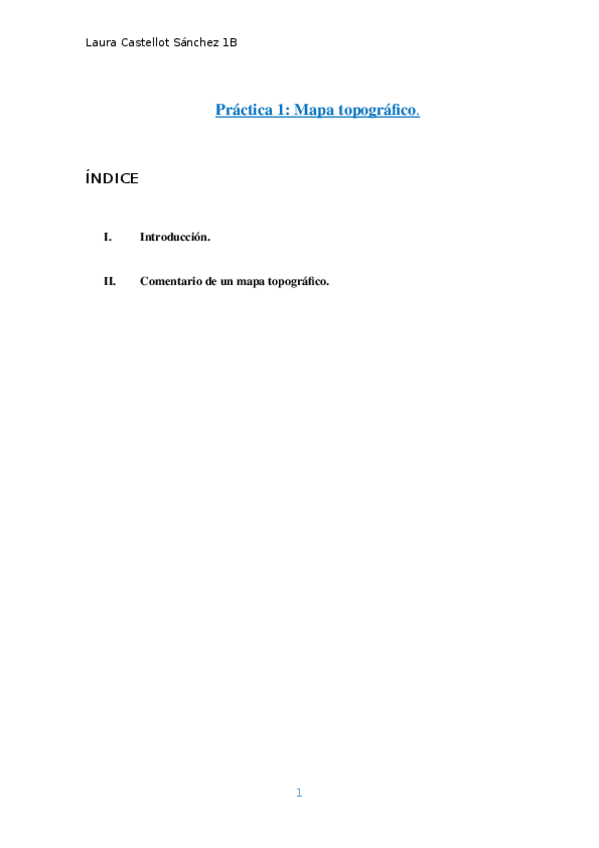 Laura Castellot Sánchez 1B

Práctica 1: Mapa topográfico.

ÍNDICE

I. Introducción.

II. Comentario de un mapa topográfico.

1